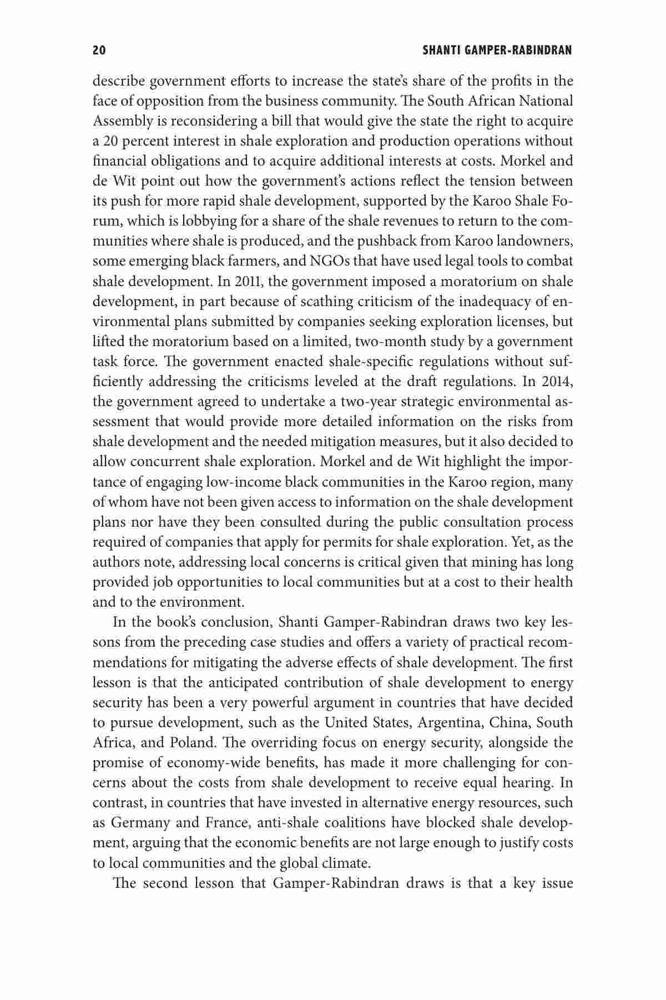 20 SHANTI GAMPER-RABINDRAN

describe government efforts to increase the state's share of the profits in the face of opposition from the business community. The South African National Assembly is reconsidering a bill that would give the state the right to acquire a 20 percent interest in shale exploration and production operations without financial obligations and to acquire additional interests at costs. Morkel and de Wit point out how the government's actions reflect the tension between its push for more rapid shale development, supported by the Karoo Shale Forum, which is lobbying for a share of the shale revenues to return to the communities where shale is produced, and the pushback from Karoo landowners, some emerging black farmers, and NGOs that have used legal tools to combat shale development. In 2011, the government imposed a moratorium on shale development, in part because of scathing criticism of the inadequacy of environmental plans submitted by companies seeking exploration licenses, but lifted the moratorium based on a limited, two-month study by a government task force. The government enacted shale-specific regulations without sufficiently addressing the criticisms leveled at the draft regulations. In 2014, the government agreed to undertake a two-year strategic environmental assessment that would provide more detailed information on the risks from shale development and the needed mitigation measures, but it also decided to allow concurrent shale exploration. Morkel and de Wit highlight the importance of engaging low-income black communities in the Karoo region, many of whom have not been given access to information on the shale development plans nor have they been consulted during the public consultation process required of companies that apply for permits for shale exploration. Yet, as the authors note, addressing local concerns is critical given that mining has long provided job opportunities to local communities but at a cost to their health and to the environment.

In the book's conclusion, Shanti Gamper-Rabindran draws two key lessons from the preceding case studies and offers a variety of practical recommendations for mitigating the adverse effects of shale development. The first lesson is that the anticipated contribution of shale development to energy security has been a very powerful argument in countries that have decided to pursue development, such as the United States, Argentina, China, South Africa, and Poland. The overriding focus on energy security, alongside the promise of economy-wide benefits, has made it more challenging for concerns about the costs from shale development to receive equal hearing. In contrast, in countries that have invested in alternative energy resources, such as Germany and France, anti-shale coalitions have blocked shale development, arguing that the economic benefits are not large enough to justify costs to local communities and the global climate.

The second lesson that Gamper-Rabindran draws is that a key issue